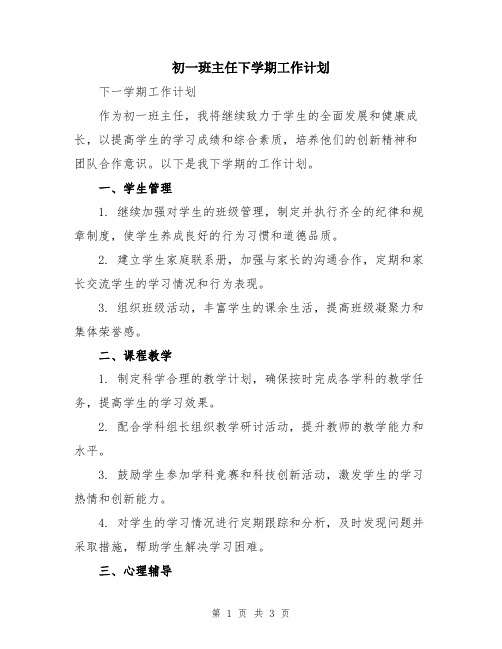 初一班主任下学期工作计划

下一学期工作计划

作为初一班主任，我将继续致力于学生的全面发展和健康成长，以提高学生的学习成绩和综合素质，培养他们的创新精神和团队合作意识。以下是我下学期的工作计划。

一、学生管理

1. 继续加强对学生的班级管理，制定并执行齐全的纪律和规章制度，使学生养成良好的行为习惯和道德品质。

2. 建立学生家庭联系册，加强与家长的沟通合作，定期和家长交流学生的学习情况和行为表现。

3. 组织班级活动，丰富学生的课余生活，提高班级凝聚力和集体荣誉感。

二、课程教学

1. 制定科学合理的教学计划，确保按时完成各学科的教学任务，提高学生的学习效果。

2. 配合学科组长组织教学研讨活动，提升教师的教学能力和水平。

3. 鼓励学生参加学科竞赛和科技创新活动，激发学生的学习热情和创新能力。

4. 对学生的学习情况进行定期跟踪和分析，及时发现问题并采取措施，帮助学生解决学习困难。

三、心理辅导

第 1 页 共 3 页